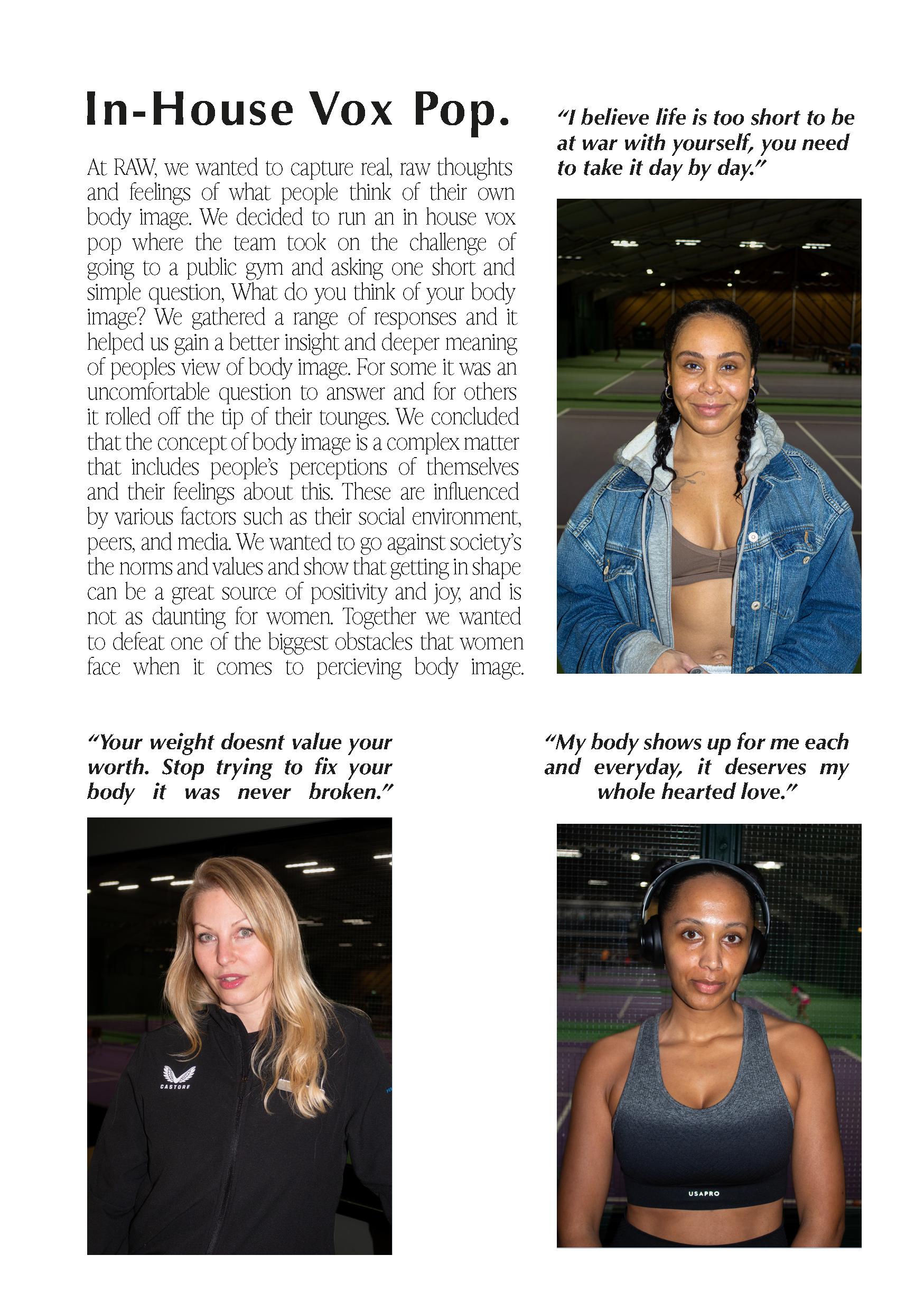 In-House Vox Pop.

At RAW, we wanted to capture real, raw thoughts and feelings of what people think of their own body image. We decided to run an in house vox pop where the team took on the challenge of going to a public gym and asking one short and simple question, What do you think of your body image? We gathered a range of responses and it helped us gain a better insight and deeper meaning of peoples view of body image. For some it was an uncomfortable question to answer and for others it rolled off the tip of their tounges. We concluded that the concept of body image is a complex matter that includes people's perceptions of themselves and their feelings about this. These are influenced by various factors such as their social environment, peers, and media. We wanted to go against society's the norms and values and show that getting in shape can be a great source of positivity and joy, and is not as daunting for women. Together we wanted to defeat one of the biggest obstacles that women face when it comes to percieving body image.

"I believe life is too short to be at war with yourself, you need to take it day by day."

"Your weight doesnt value your worth. Stop trying to fix your body it was never broken."

CASTORE

"My body shows up for me each and everyday, it deserves my whole hearted love."

USAPRO